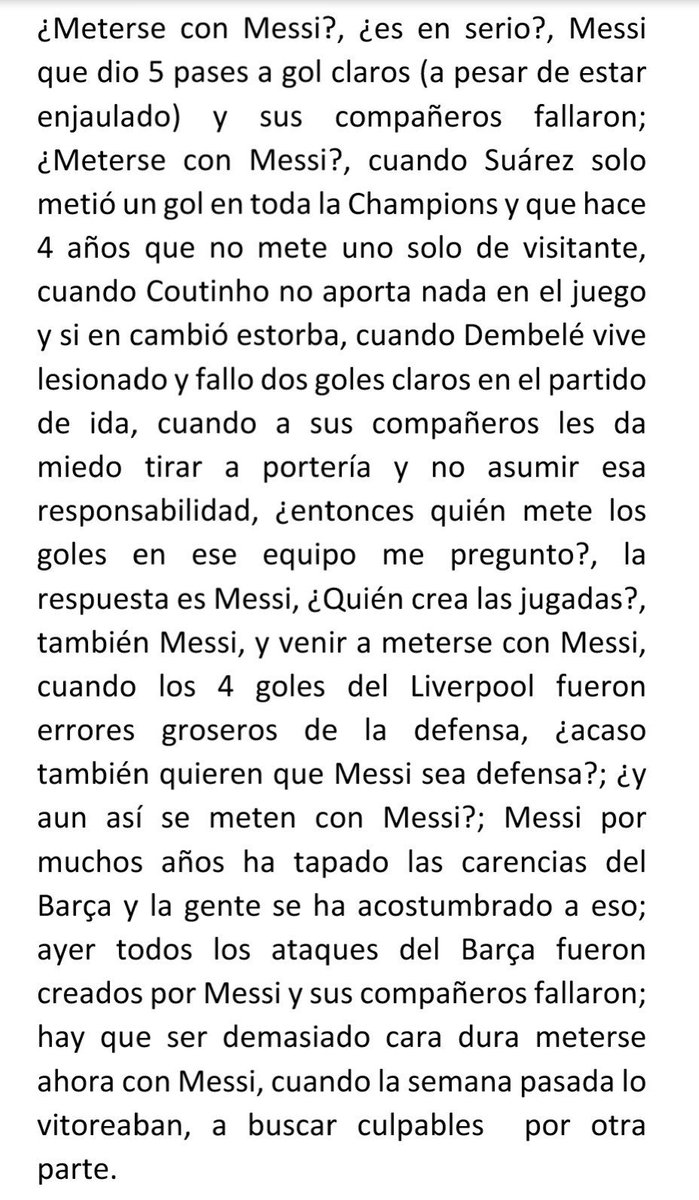 ¿Meterse con Messi?, ¿es en serio?, Messi que dio 5 pases a gol claros (a pesar de estar enjaulado) y sus compañeros fallaron; ¿Meterse con Messi?, cuando Suárez solo metió un gol en toda la Champions y que hace 4 años que no mete uno solo de visitante, cuando Coutinho no aporta nada en el juego y si en cambió estorba, cuando Dembelé vive lesionado y fallo dos goles claros en el partido de ida, cuando a sus compañeros les da miedo tirar a portería y no asumir esa responsabilidad, ¿entonces quién mete los goles en ese equipo me pregunto?, la respuesta es Messi, ¿Quién crea las jugadas?, también Messi, y venir a meterse con Messi, cuando los 4 goles del Liverpool fueron errores groseros de la defensa, ¿acaso también quieren que Messi sea defensa?; ¿y aun así se meten con Messi?; Messi por muchos años ha tapado las carencias del Barça y la gente se ha acostumbrado a eso; ayer todos los ataques del Barça fueron creados por Messi y sus compañeros fallaron; hay que ser demasiado cara dura meterse ahora con Messi, cuando la semana pasada lo vitoreaban, a buscar culpables por otra parte.